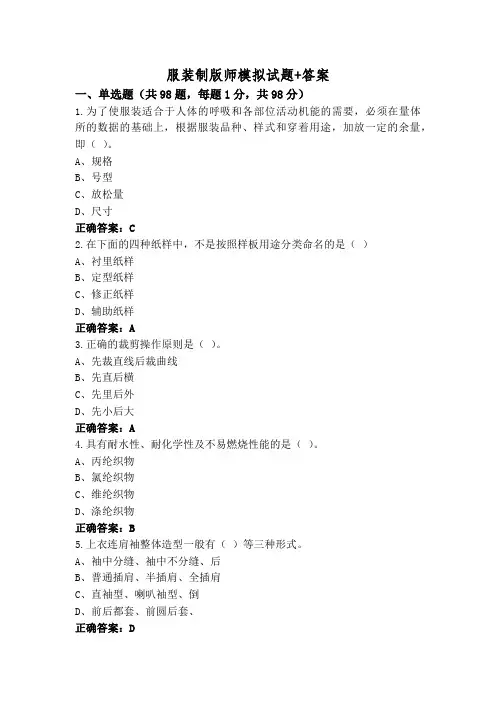 服装制版师模拟试题+答案

一、单选题（共98题，每题1分，共98分）

1.为了使服装适合于人体的呼吸和各部位活动机能的需要，必须在量体所的数据的基础上，根据服装品种、样式和穿着用途，加放一定的余量，即（ ）。

A、规格

B、号型

C、放松量

D、尺寸

正确答案：C

2.在下面的四种纸样中，不是按照样板用途分类命名的是（ ）

A、衬里纸样

B、定型纸样

C、修正纸样

D、辅助纸样

正确答案：A

3.正确的裁剪操作原则是（ ）。

A、先裁直线后裁曲线

B、先直后横

C、先里后外

D、先小后大

正确答案：A

4.具有耐水性、耐化学性及不易燃烧性能的是（ ）。

A、丙纶织物

B、氯纶织物

C、维纶织物

D、涤纶织物

正确答案：B

5.上衣连肩袖整体造型一般有（ ）等三种形式。

A、袖中分缝、袖中不分缝、后

B、普通插肩、半插肩、全插肩

C、直袖型、喇叭袖型、倒

D、前后都套、前圆后套、

正确答案：D